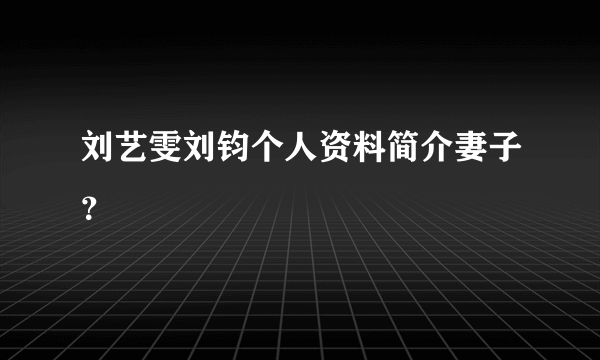 刘艺雯刘钧个人资料简介妻子？